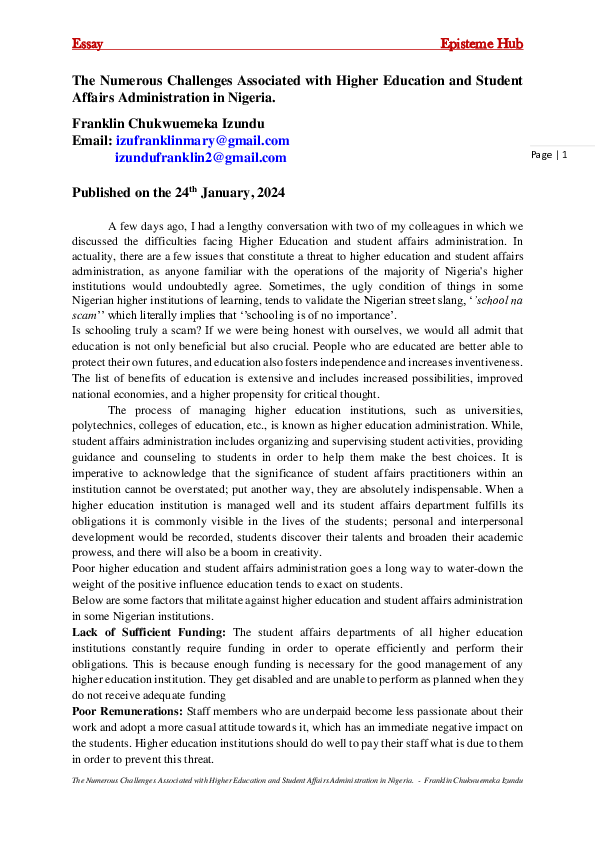 Essay Episteme Hub

The Numerous Challenges Associated with Higher Education and Student Affairs Administration in Nigeria.

Franklin Chukwuemeka Izundu
Email: izufranklinmary@gmail.com
izundufranklin2@gmail.com

Page | 1

Published on the 24$^{th}$ January, 2024

A few days ago, I had a lengthy conversation with two of my colleagues in which we discussed the difficulties facing Higher Education and student affairs administration. In actuality, there are a few issues that constitute a threat to higher education and student affairs administration, as anyone familiar with the operations of the majority of Nigeria's higher institutions would undoubtedly agree. Sometimes, the ugly condition of things in some Nigerian higher institutions of learning, tends to validate the Nigerian street slang, ''school na scam'' which literally implies that ''schooling is of no importance'.
Is schooling truly a scam? If we were being honest with ourselves, we would all admit that education is not only beneficial but also crucial. People who are educated are better able to protect their own futures, and education also fosters independence and increases inventiveness. The list of benefits of education is extensive and includes increased possibilities, improved national economies, and a higher propensity for critical thought.

The process of managing higher education institutions, such as universities, polytechnics, colleges of education, etc., is known as higher education administration. While, student affairs administration includes organizing and supervising student activities, providing guidance and counseling to students in order to help them make the best choices. It is imperative to acknowledge that the significance of student affairs practitioners within an institution cannot be overstated; put another way, they are absolutely indispensable. When a higher education institution is managed well and its student affairs department fulfills its obligations it is commonly visible in the lives of the students; personal and interpersonal development would be recorded, students discover their talents and broaden their academic prowess, and there will also be a boom in creativity.
Poor higher education and student affairs administration goes a long way to water-down the weight of the positive influence education tends to exact on students.
Below are some factors that militate against higher education and student affairs administration in some Nigerian institutions.
Lack of Sufficient Funding: The student affairs departments of all higher education institutions constantly require funding in order to operate efficiently and perform their obligations. This is because enough funding is necessary for the good management of any higher education institution. They get disabled and are unable to perform as planned when they do not receive adequate funding
Poor Remunerations: Staff members who are underpaid become less passionate about their work and adopt a more casual attitude towards it, which has an immediate negative impact on the students. Higher education institutions should do well to pay their staff what is due to them in order to prevent this threat.

The Numerous Challenges Associated with Higher Education and Student Affairs Administration in Nigeria. - Franklin Chukwuemeka Izundu